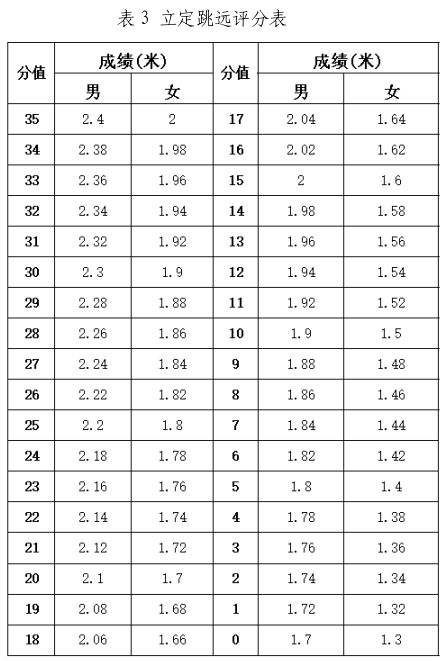 表 3 立定跳远评分表

| 分值 | 成绩(米) 男 | 成绩(米) 女 | 分值 | 成绩(米) 男 | 成绩(米) 女 |
|---|---|---|---|---|---|
| 35 | 2.4 | 2 | 17 | 2.04 | 1.64 |
| 34 | 2.38 | 1.98 | 16 | 2.02 | 1.62 |
| 33 | 2.36 | 1.96 | 15 | 2 | 1.6 |
| 32 | 2.34 | 1.94 | 14 | 1.98 | 1.58 |
| 31 | 2.32 | 1.92 | 13 | 1.96 | 1.56 |
| 30 | 2.3 | 1.9 | 12 | 1.94 | 1.54 |
| 29 | 2.28 | 1.88 | 11 | 1.92 | 1.52 |
| 28 | 2.26 | 1.86 | 10 | 1.9 | 1.5 |
| 27 | 2.24 | 1.84 | 9 | 1.88 | 1.48 |
| 26 | 2.22 | 1.82 | 8 | 1.86 | 1.46 |
| 25 | 2.2 | 1.8 | 7 | 1.84 | 1.44 |
| 24 | 2.18 | 1.78 | 6 | 1.82 | 1.42 |
| 23 | 2.16 | 1.76 | 5 | 1.8 | 1.4 |
| 22 | 2.14 | 1.74 | 4 | 1.78 | 1.38 |
| 21 | 2.12 | 1.72 | 3 | 1.76 | 1.36 |
| 20 | 2.1 | 1.7 | 2 | 1.74 | 1.34 |
| 19 | 2.08 | 1.68 | 1 | 1.72 | 1.32 |
| 18 | 2.06 | 1.66 | 0 | 1.7 | 1.3 |